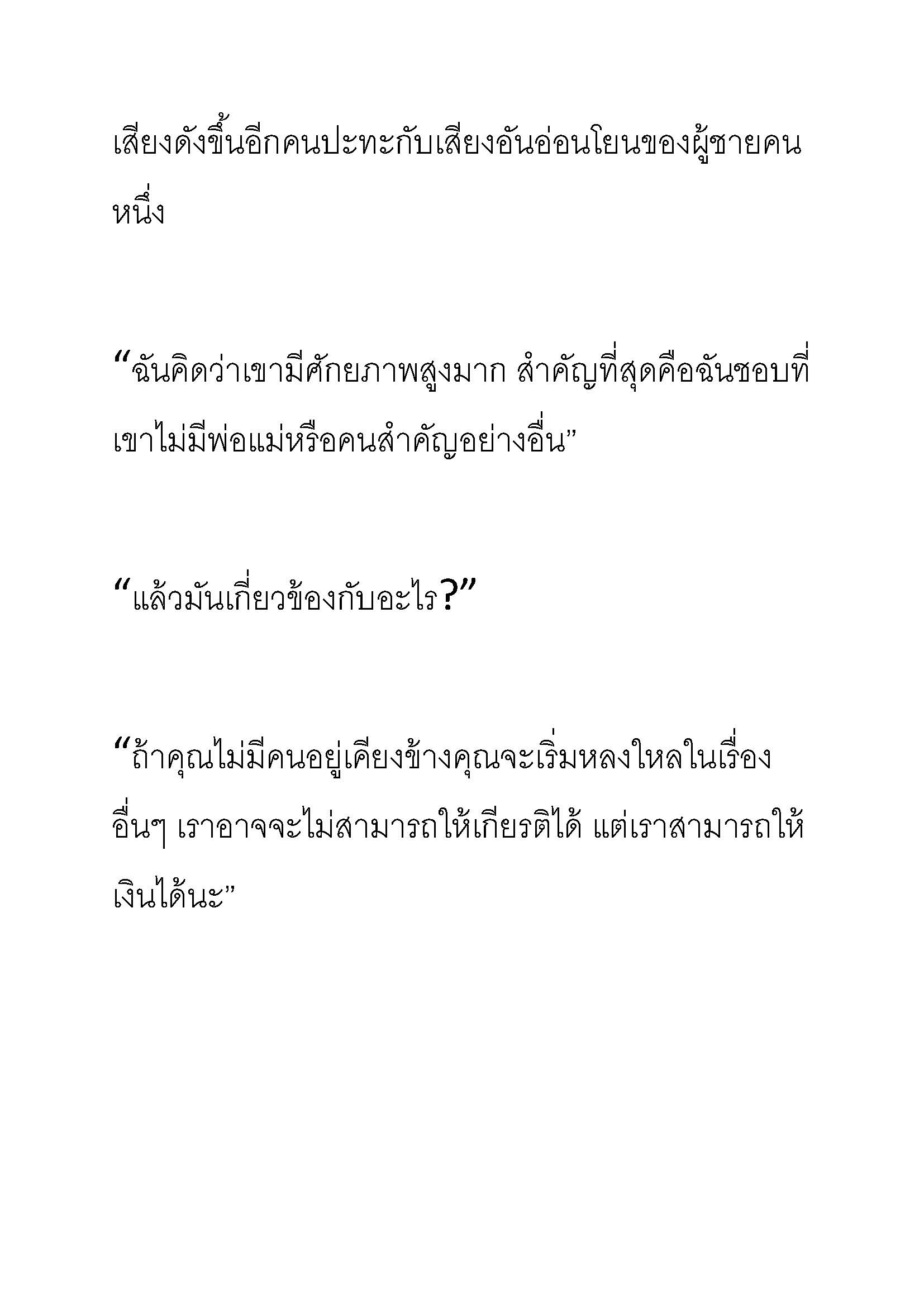 เสียงดังขึ้นอีกคนปะทะกับเสียงอันอ่อนโยนของผู้ชายคนหนึ่ง

“ฉันคิดว่าเขามีศักยภาพสูงมาก สำคัญที่สุดคือฉันชอบที่เขาไม่มีพ่อแม่หรือคนสำคัญอย่างอื่น”

“แล้วมันเกี่ยวข้องกับอะไร?”

“ถ้าคุณไม่มีคนอยู่เคียงข้างคุณจะเริ่มหลงใหลในเรื่องอื่นๆ เราอาจจะไม่สามารถให้เกียรติได้ แต่เราสามารถให้เงินได้นะ”